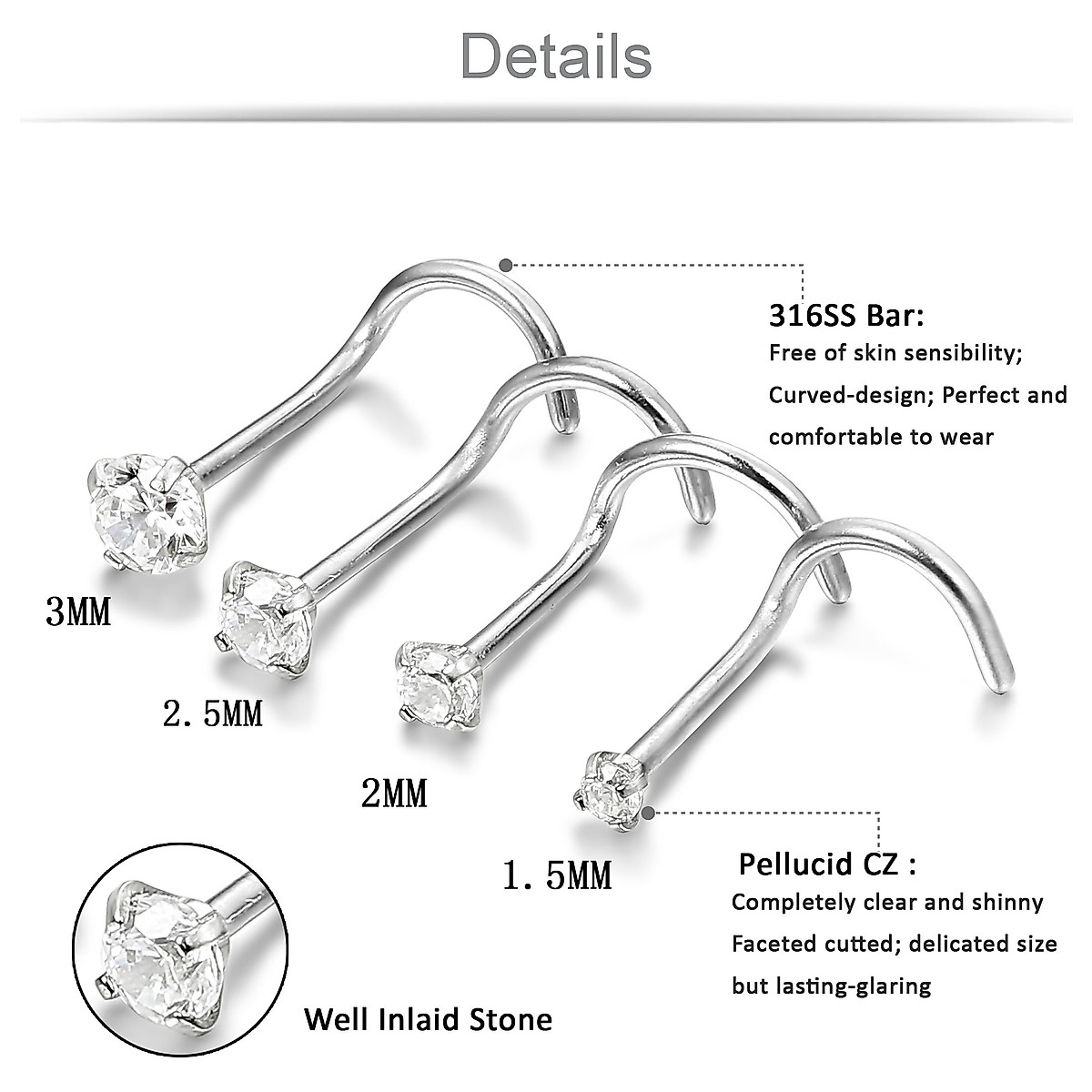 Details

316SS Bar:
Free of skin sensibility;
Curved-design; Perfect and comfortable to wear

3MM

2.5MM

2MM

1.5MM

Pellucid CZ :
Completely clear and shinny
Faceted cutted; delicated size
but lasting-glaring

Well Inlaid Stone